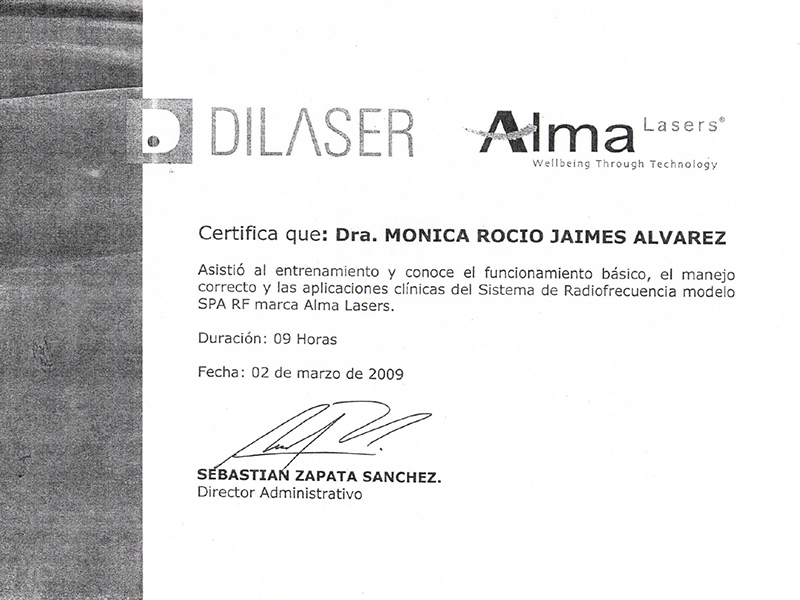 DILASER

Alma Lasers®
Wellbeing Through Technology

Certifica que: Dra. MONICA ROCIO JAIMES ALVAREZ

Asistió al entrenamiento y conoce el funcionamiento básico, el manejo correcto y las aplicaciones clínicas del Sistema de Radiofrecuencia modelo SPA RF marca Alma Lasers.

Duración: 09 Horas

Fecha: 02 de marzo de 2009

SEBASTIAN ZAPATA SANCHEZ.
Director Administrativo